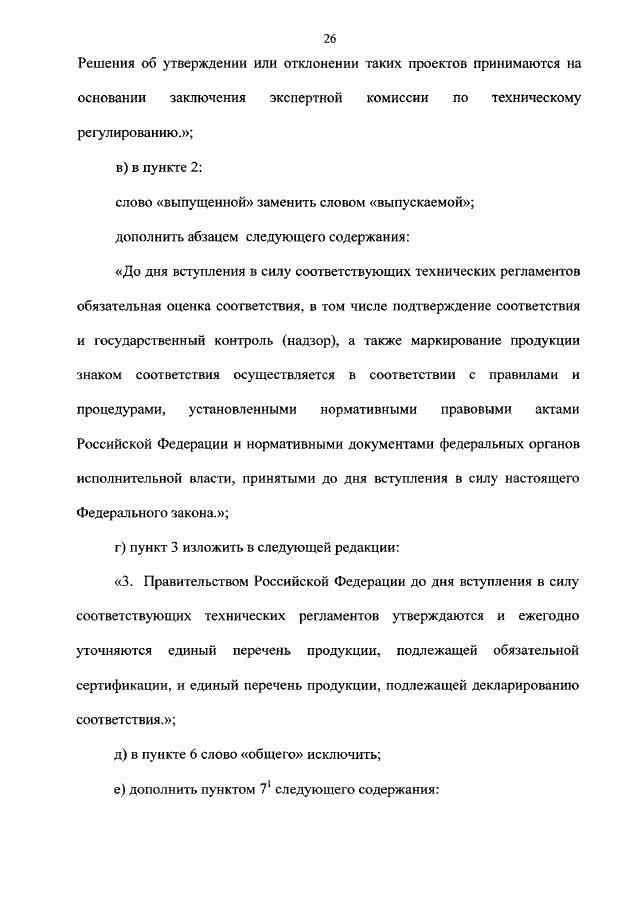 26

Решения об утверждении или отклонении таких проектов принимаются на основании заключения экспертной комиссии по техническому регулированию.»;

в) в пункте 2:

слово «выпущенной» заменить словом «выпускаемой»;

дополнить абзацем следующего содержания:

«До дня вступления в силу соответствующих технических регламентов обязательная оценка соответствия, в том числе подтверждение соответствия и государственный контроль (надзор), а также маркирование продукции знаком соответствия осуществляется в соответствии с правилами и процедурами, установленными нормативными правовыми актами Российской Федерации и нормативными документами федеральных органов исполнительной власти, принятыми до дня вступления в силу настоящего Федерального закона.»;

г) пункт 3 изложить в следующей редакции:

«3. Правительством Российской Федерации до дня вступления в силу соответствующих технических регламентов утверждаются и ежегодно уточняются единый перечень продукции, подлежащей обязательной сертификации, и единый перечень продукции, подлежащей декларированию соответствия.»;

д) в пункте 6 слово «общего» исключить;

е) дополнить пунктом $7^1$ следующего содержания: